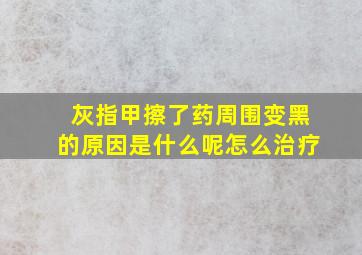 灰指甲擦了药周围变黑的原因是什么呢怎么治疗